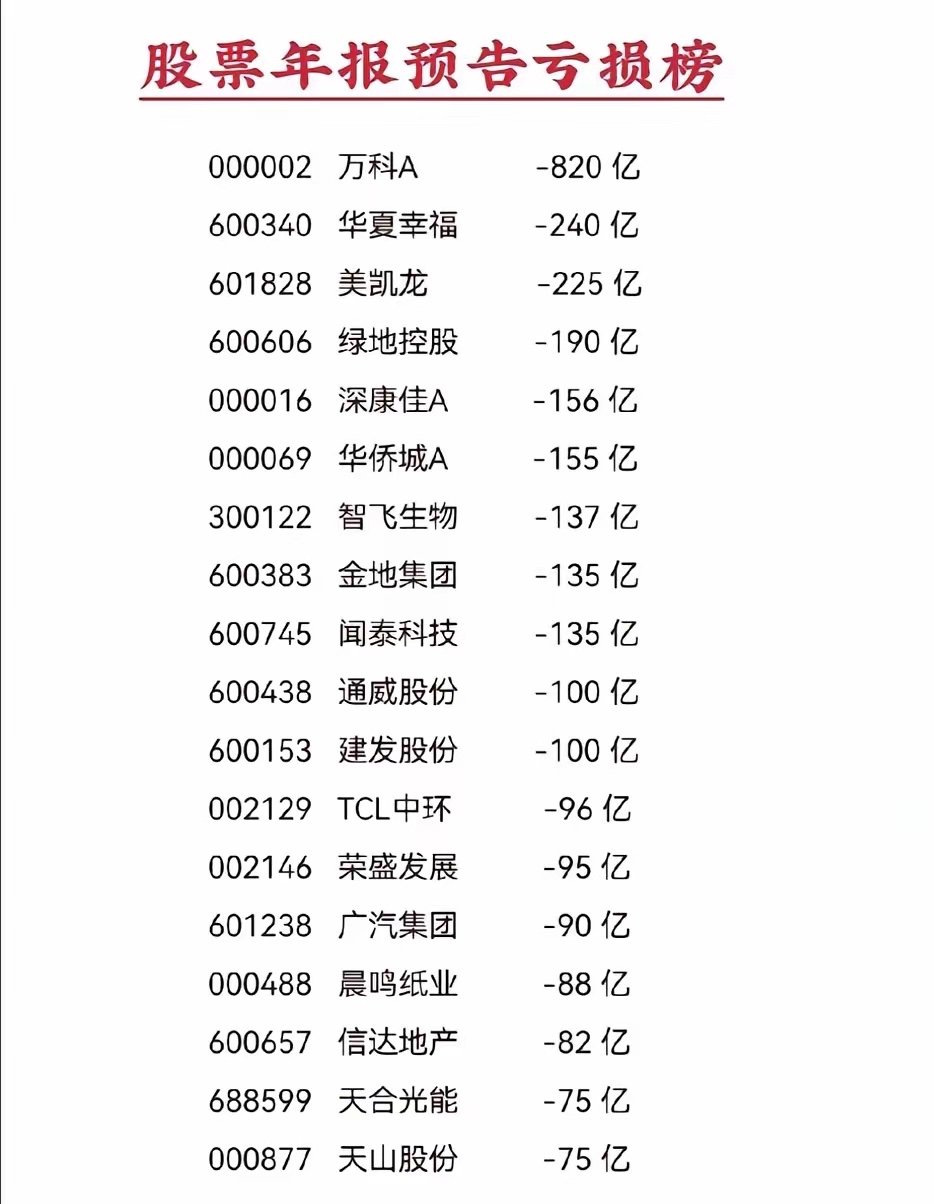 股票年报预告亏损榜

000002 万科A -820亿
600340 华夏幸福 -240亿
601828 美凯龙 -225亿
600606 绿地控股 -190亿
000016 深康佳A -156亿
000069 华侨城A -155亿
300122 智飞生物 -137亿
600383 金地集团 -135亿
600745 闻泰科技 -135亿
600438 通威股份 -100亿
600153 建发股份 -100亿
002129 TCL中环 -96亿
002146 荣盛发展 -95亿
601238 广汽集团 -90亿
000488 晨鸣纸业 -88亿
600657 信达地产 -82亿
688599 天合光能 -75亿
000877 天山股份 -75亿